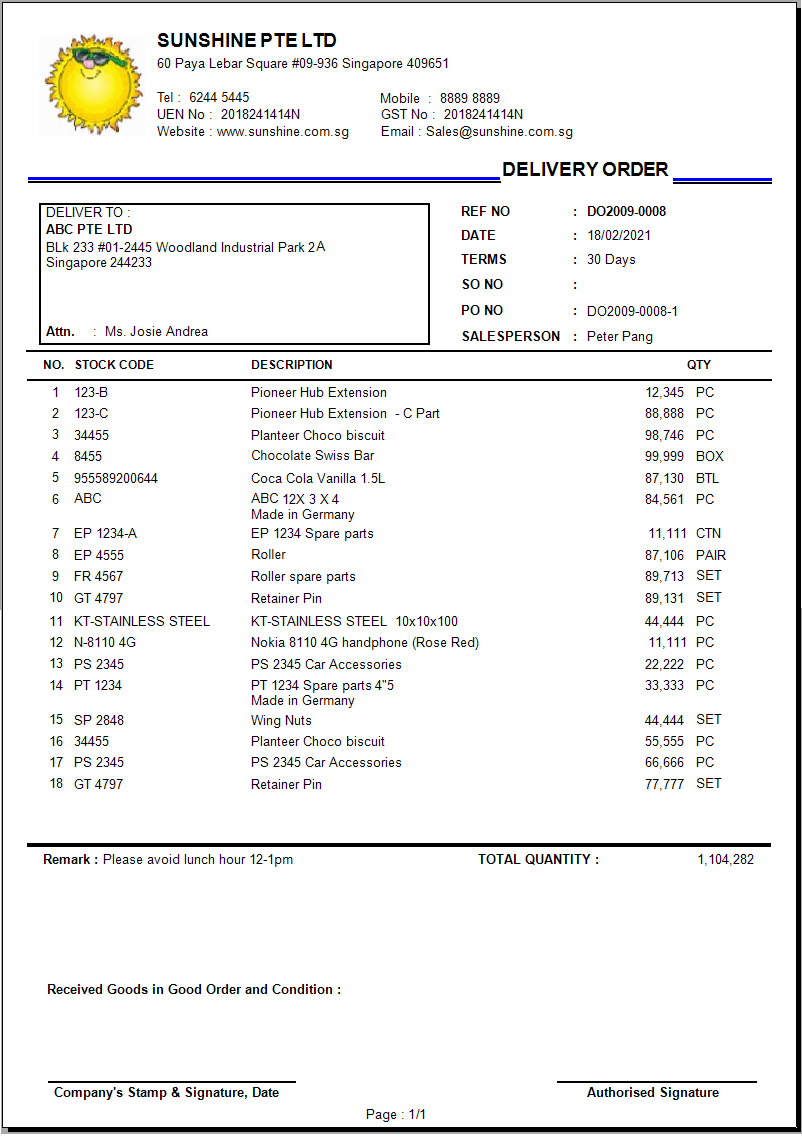 SUNSHINE PTE LTD
60 Paya Lebar Square #09-936 Singapore 409651

Tel : 6244 5445
UEN No : 2018241414N
Website : www.sunshine.com.sg

Mobile : 8889 8889
GST No : 2018241414N
Email : Sales@sunshine.com.sg

DELIVERY ORDER

DELIVER TO :
ABC PTE LTD
BLk 233 #01-2445 Woodland Industrial Park 2A
Singapore 244233

Attn. : Ms. Josie Andrea

REF NO : DO2009-0008
DATE : 18/02/2021
TERMS : 30 Days
SO NO :
PO NO : DO2009-0008-1
SALESPERSON : Peter Pang

| NO. | STOCK CODE | DESCRIPTION | QTY | |
|---|---|---|---|---|
| 1 | 123-B | Pioneer Hub Extension | 12,345 | PC |
| 2 | 123-C | Pioneer Hub Extension - C Part | 88,888 | PC |
| 3 | 34455 | Planteer Choco biscuit | 98,746 | PC |
| 4 | 8455 | Chocolate Swiss Bar | 99,999 | BOX |
| 5 | 955589200644 | Coca Cola Vanilla 1.5L | 87,130 | BTL |
| 6 | ABC | ABC 12X 3 X 4 Made in Germany | 84,561 | PC |
| 7 | EP 1234-A | EP 1234 Spare parts | 11,111 | CTN |
| 8 | EP 4555 | Roller | 87,106 | PAIR |
| 9 | FR 4567 | Roller spare parts | 89,713 | SET |
| 10 | GT 4797 | Retainer Pin | 89,131 | SET |
| 11 | KT-STAINLESS STEEL | KT-STAINLESS STEEL 10x10x100 | 44,444 | PC |
| 12 | N-8110 4G | Nokia 8110 4G handphone (Rose Red) | 11,111 | PC |
| 13 | PS 2345 | PS 2345 Car Accessories | 22,222 | PC |
| 14 | PT 1234 | PT 1234 Spare parts 4"5 Made in Germany | 33,333 | PC |
| 15 | SP 2848 | Wing Nuts | 44,444 | SET |
| 16 | 34455 | Planteer Choco biscuit | 55,555 | PC |
| 17 | PS 2345 | PS 2345 Car Accessories | 66,666 | PC |
| 18 | GT 4797 | Retainer Pin | 77,777 | SET |

Remark : Please avoid lunch hour 12-1pm

TOTAL QUANTITY : 1,104,282

Received Goods in Good Order and Condition :

Company's Stamp & Signature, Date

Authorised Signature

Page : 1/1